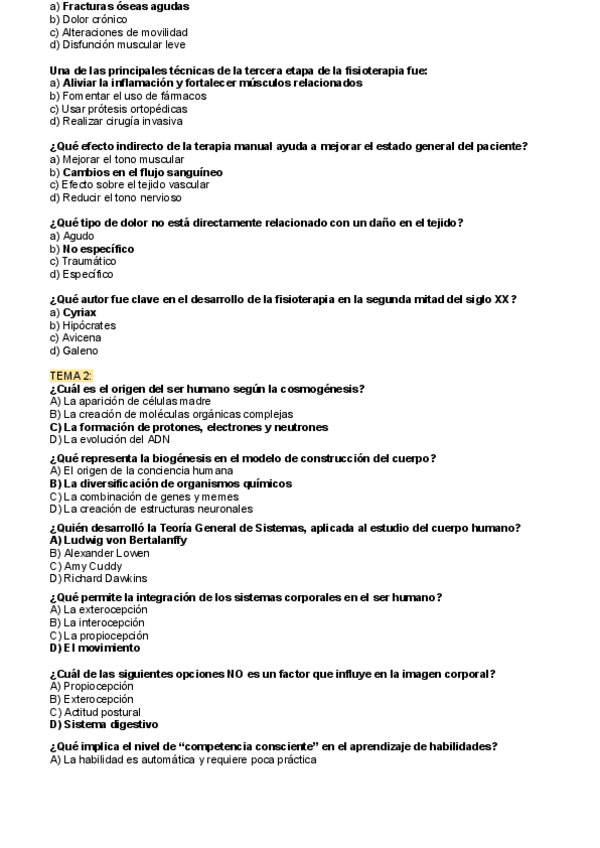 a) Fracturas óseas agudas
b) Dolor crónico
c) Alteraciones de movilidad
d) Disfunción muscular leve

Una de las principales técnicas de la tercera etapa de la fisioterapia fue:
a) Aliviar la inflamación y fortalecer músculos relacionados
b) Fomentar el uso de fármacos
c) Usar prótesis ortopédicas
d) Realizar cirugía invasiva

¿Qué efecto indirecto de la terapia manual ayuda a mejorar el estado general del paciente?
a) Mejorar el tono muscular
b) Cambios en el flujo sanguíneo
c) Efecto sobre el tejido vascular
d) Reducir el tono nervioso

¿Qué tipo de dolor no está directamente relacionado con un daño en el tejido?
a) Agudo
b) No específico
c) Traumático
d) Específico

¿Qué autor fue clave en el desarrollo de la fisioterapia en la segunda mitad del siglo XX?
a) Cyriax
b) Hipócrates
c) Avicena
d) Galeno

TEMA 2:
¿Cuál es el origen del ser humano según la cosmogénesis?
A) La aparición de células madre
B) La creación de moléculas orgánicas complejas
C) La formación de protones, electrones y neutrones
D) La evolución del ADN

¿Qué representa la biogénesis en el modelo de construcción del cuerpo?
A) El origen de la conciencia humana
B) La diversificación de organismos químicos
C) La combinación de genes y memes
D) La creación de estructuras neuronales

¿Quién desarrolló la Teoría General de Sistemas, aplicada al estudio del cuerpo humano?
A) Ludwig von Bertalanffy
B) Alexander Lowen
C) Amy Cuddy
D) Richard Dawkins

¿Qué permite la integración de los sistemas corporales en el ser humano?
A) La exterocepción
B) La interocepción
C) La propiocepción
D) El movimiento

¿Cuál de las siguientes opciones NO es un factor que influye en la imagen corporal?
A) Propiocepción
B) Exterocepción
C) Actitud postural
D) Sistema digestivo

¿Qué implica el nivel de "competencia consciente" en el aprendizaje de habilidades?
A) La habilidad es automática y requiere poca práctica